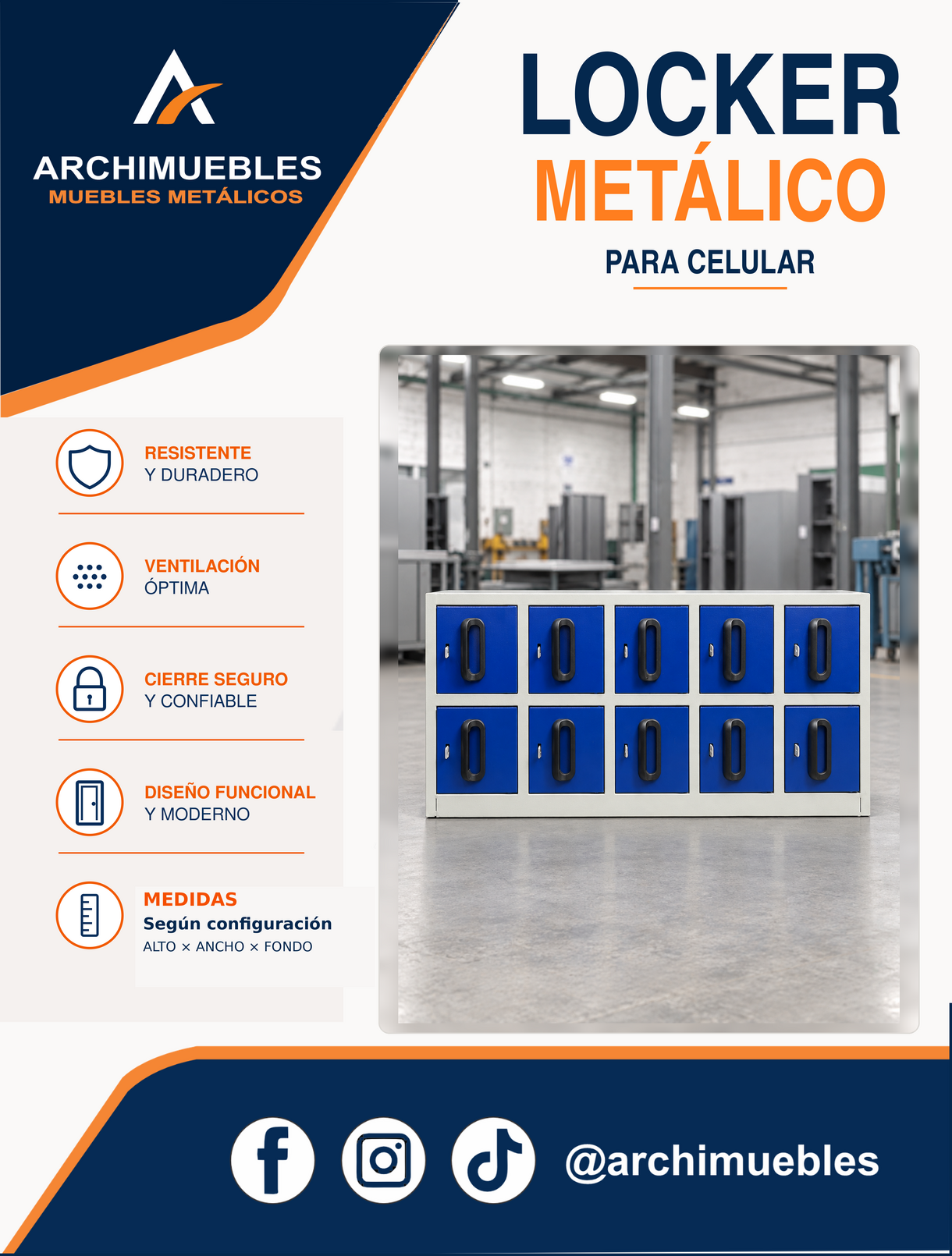 ARCHIMUEBLES
MUEBLES METÁLICOS

LOCKER
METÁLICO
PARA CELULAR

RESISTENTE
Y DURADERO

VENTILACIÓN
ÓPTIMA

CIERRE SEGURO
Y CONFIABLE

DISEÑO FUNCIONAL
Y MODERNO

MEDIDAS
Según configuración
ALTO × ANCHO × FONDO

@archimuebles